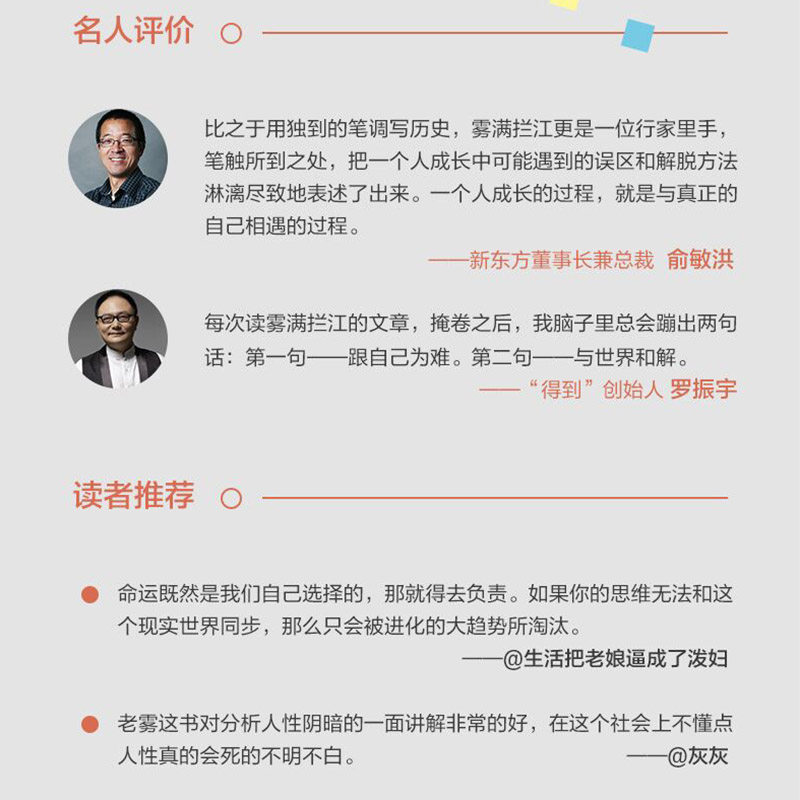 名人评价

比之于用独到的笔调写历史，雾满拦江更是一位行家里手，笔触所到之处，把一个人成长中可能遇到的误区和解脱方法淋漓尽致地表述了出来。一个人成长的过程，就是与真正的自己相遇的过程。

——新东方董事长兼总裁 俞敏洪

每次读雾满拦江的文章，掩卷之后，我脑子里总会蹦出两句话：第一句——跟自己为难。第二句——与世界和解。

——“得到”创始人 罗振宇

读者推荐

命运既然是我们自己选择的，那就得去负责。如果你的思维无法和这个现实世界同步，那么只会被进化的大趋势所淘汰。

——@生活把老娘逼成了泼妇

老雾这书对分析人性阴暗的一面讲解非常的好，在这个社会上不懂点人性真的会死的不明不白。

——@灰灰